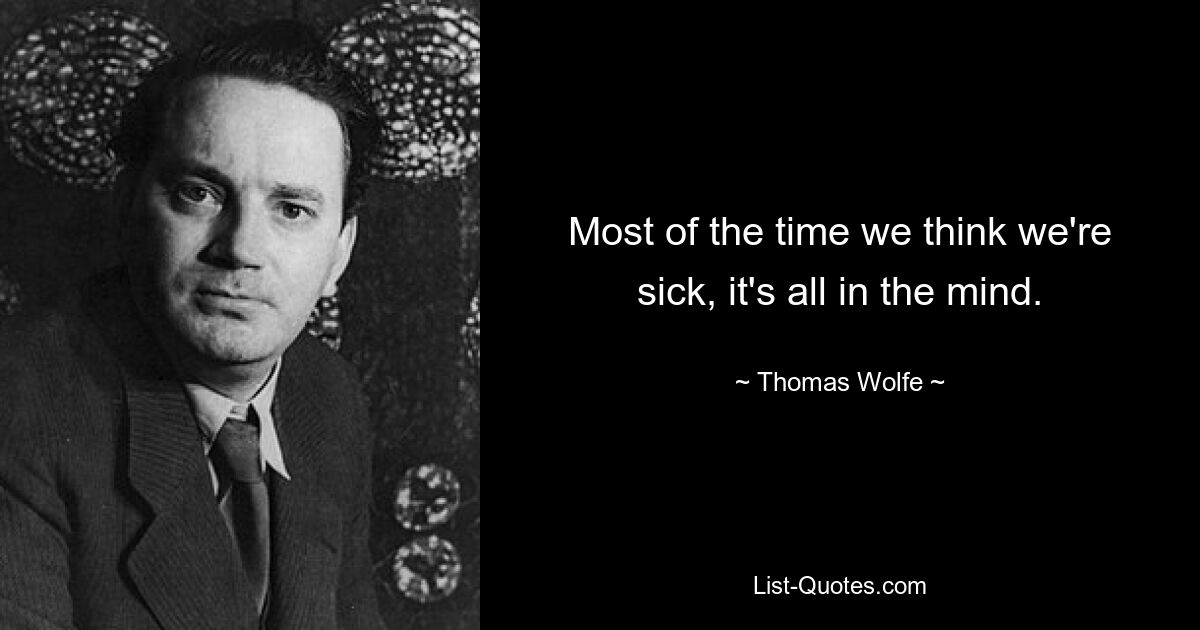 Most of the time we think we're sick, it's all in the mind.

~ Thomas Wolfe ~

List-Quotes.com